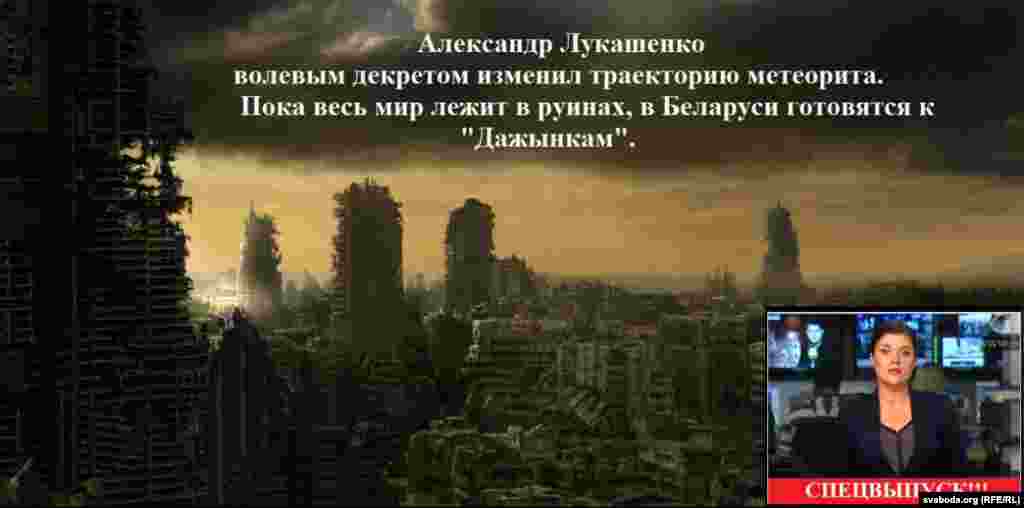 Александр Лукашенко
волевым декретом изменил траекторию метеорита.
Пока весь мир лежит в руинах, в Беларуси готовятся к "Дажынкам".

СПЕЦВЫПУСК!!!

svaboda.org (RFE/RL)